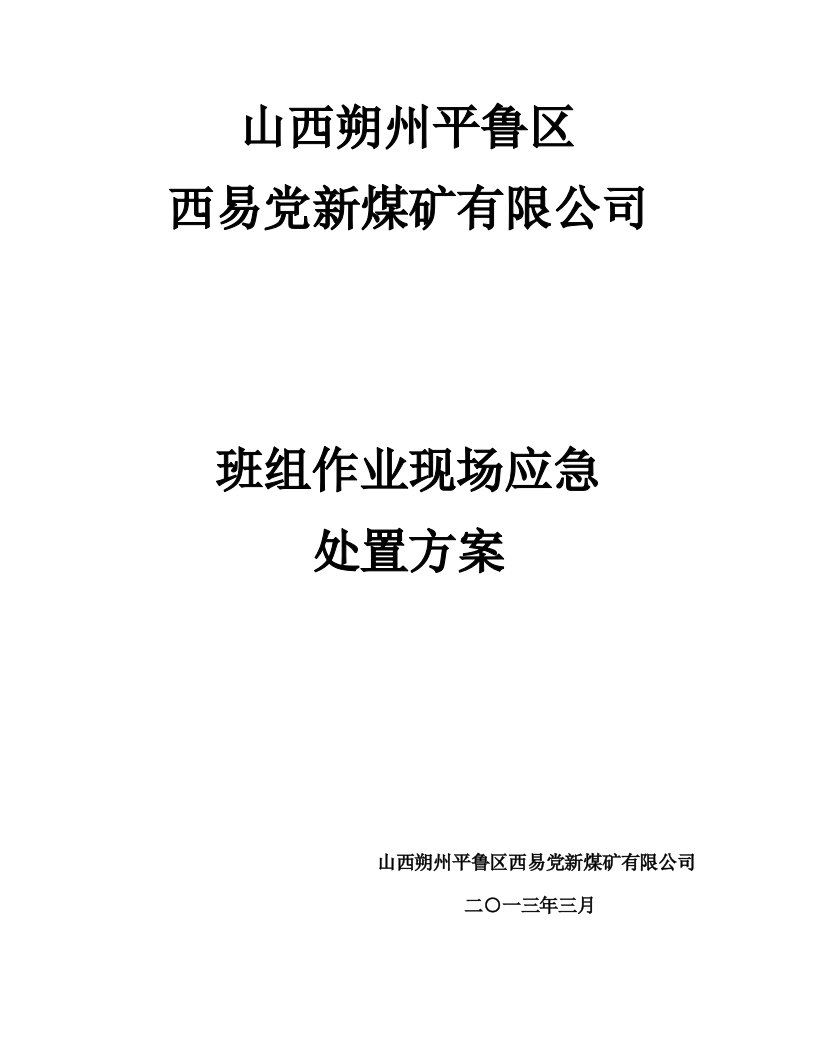 山西朔州平鲁区
西易党新煤矿有限公司

班组作业现场应急
处置方案

山西朔州平鲁区西易党新煤矿有限公司

二〇一三年三月